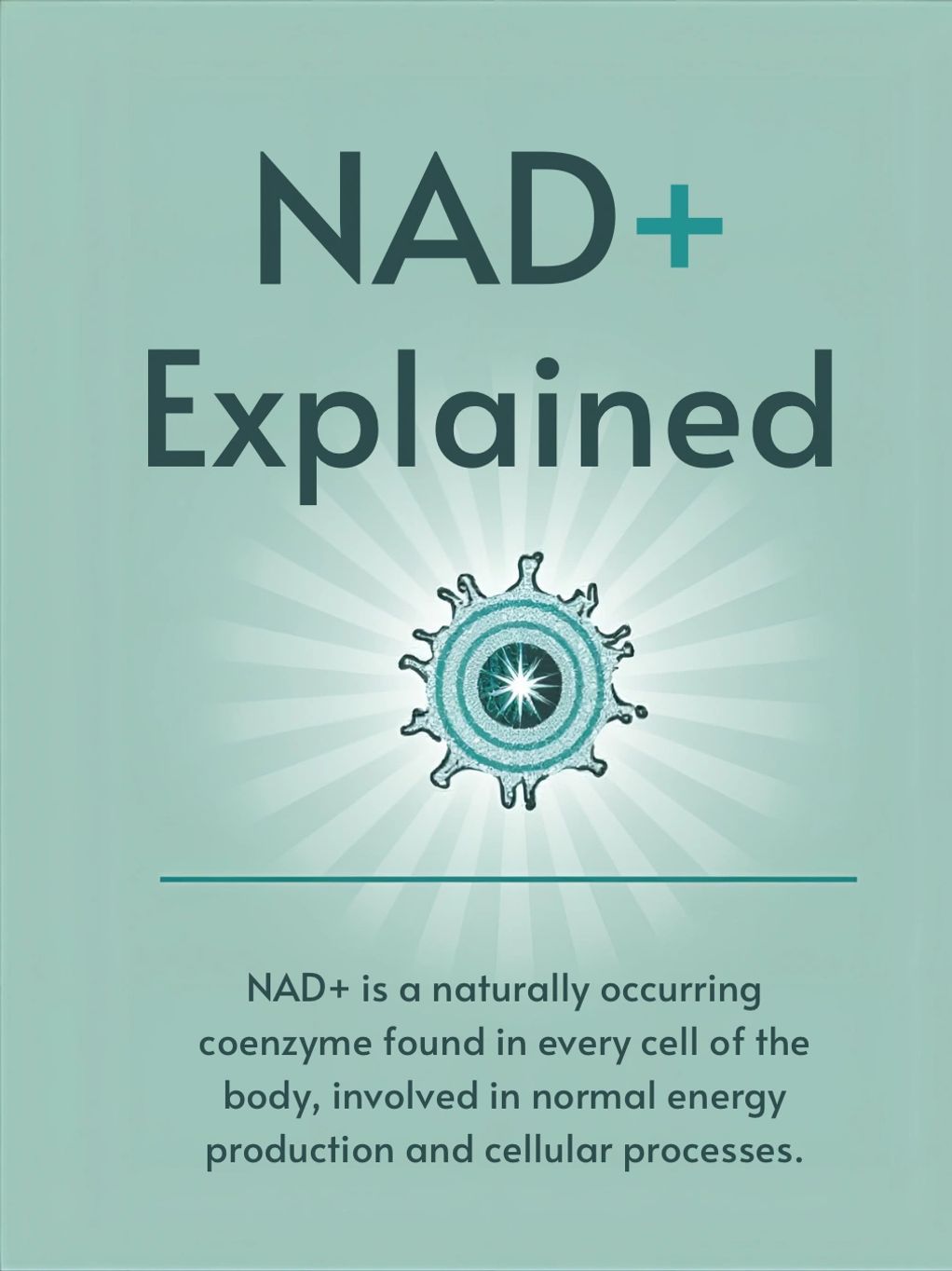 NAD+
Explained

NAD+ is a naturally occurring coenzyme found in every cell of the body, involved in normal energy production and cellular processes.